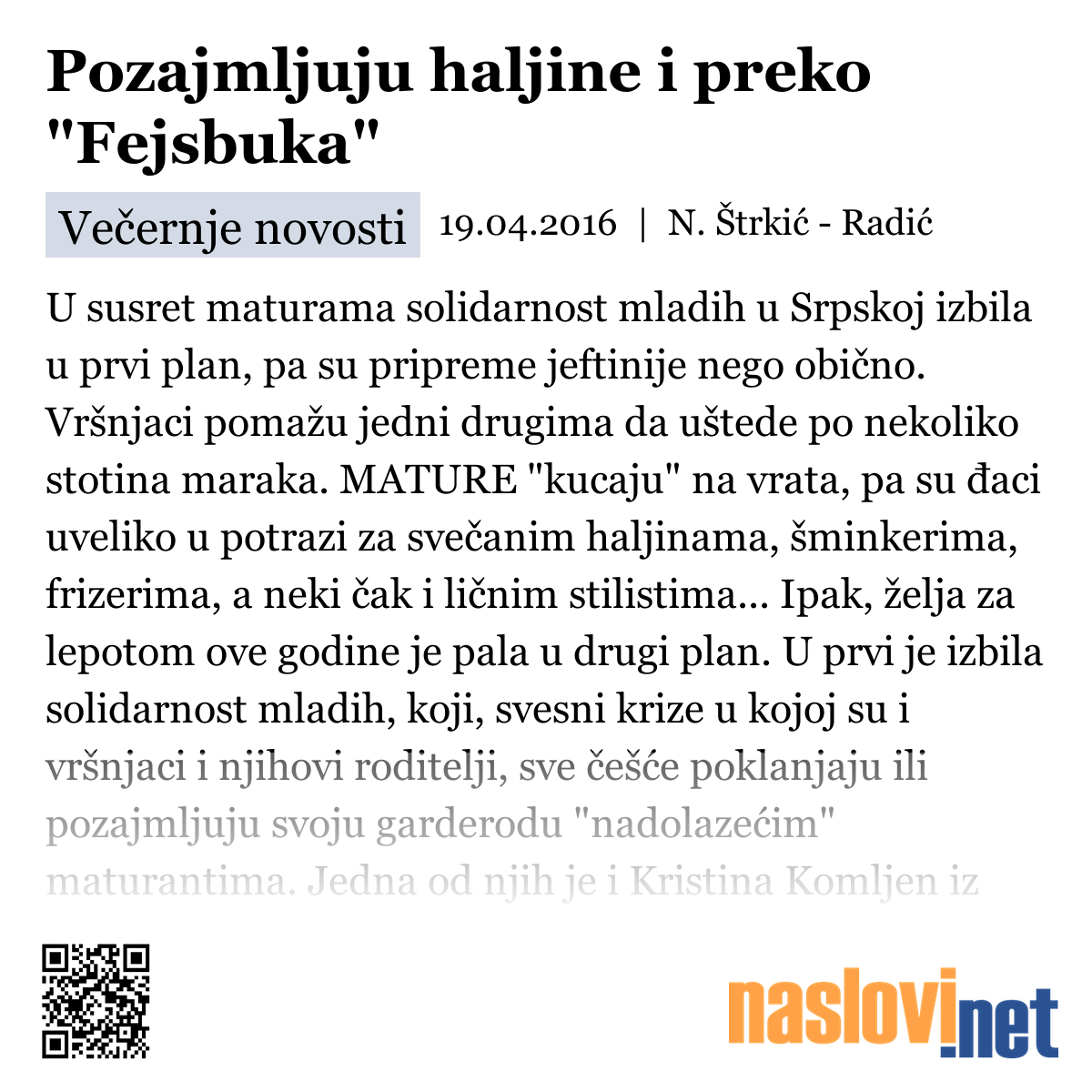 Pozajmljuju haljine i preko "Fejsbuka"

Večernje novosti 19.04.2016 | N. Štrkić - Radić

U susret maturama solidarnost mladih u Srpskoj izbila u prvi plan, pa su pripreme jeftinije nego obično. Vršnjaci pomažu jedni drugima da uštede po nekoliko stotina maraka. MATURE "kucaju" na vrata, pa su đaci uveliko u potrazi za svečanim haljinama, šminkerima, frizerima, a neki čak i ličnim stilistima... Ipak, želja za lepotom ove godine je pala u drugi plan. U prvi je izbila solidarnost mladih, koji, svesni krize u kojoj su i vršnjaci i njihovi roditelji, sve češće poklanjaju ili pozajmljuju svoju garderodu "nadolazećim" maturantima. Jedna od njih je i Kristina Komljen iz

naslovi.net